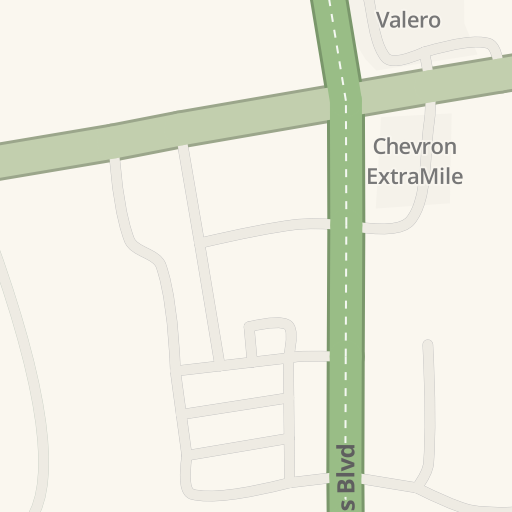 Valero
Chevron ExtraMile
s Blvd